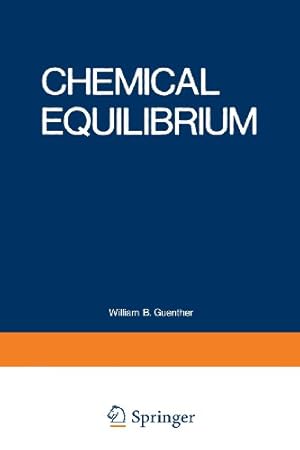 CHEMICAL EQUILIBRIUM

William B. Guenther

Springer